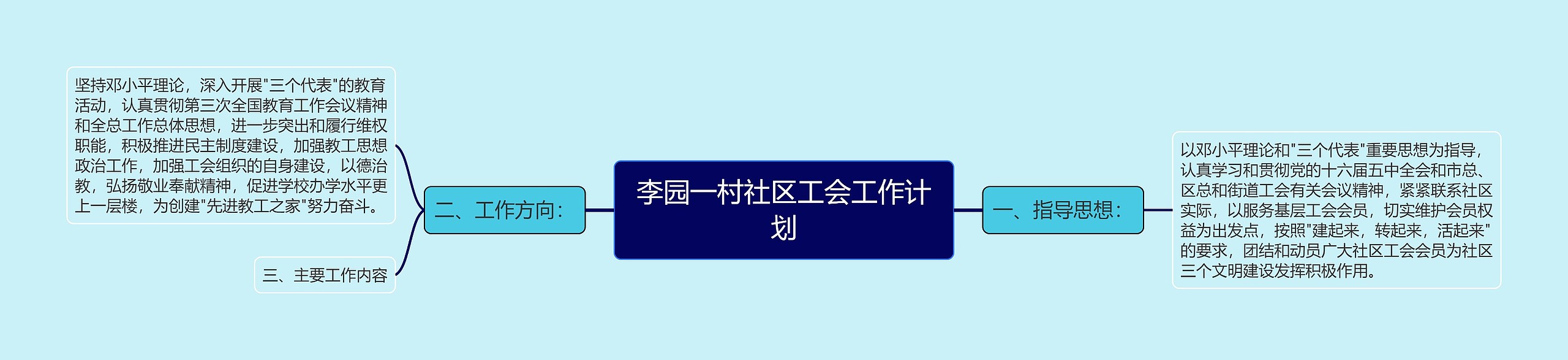 李园一村社区工会工作计划

一、指导思想：

以邓小平理论和"三个代表"重要思想为指导，认真学习和贯彻党的十六届五中全会和市总、区总和街道工会有关会议精神，紧紧联系社区实际，以服务基层工会会员，切实维护会员权益为出发点，按照"建起来，转起来，活起来"的要求，团结和动员广大社区工会会员为社区三个文明建设发挥积极作用。

二、工作方向：

坚持邓小平理论，深入开展"三个代表"的教育活动，认真贯彻第三次全国教育工作会议精神和全总工作总体思想，进一步突出和履行维权职能，积极推进民主制度建设，加强教工思想政治工作，加强工会组织的自身建设，以德治教，弘扬敬业奉献精神，促进学校办学水平更上一层楼，为创建"先进教工之家"努力奋斗。

三、主要工作内容